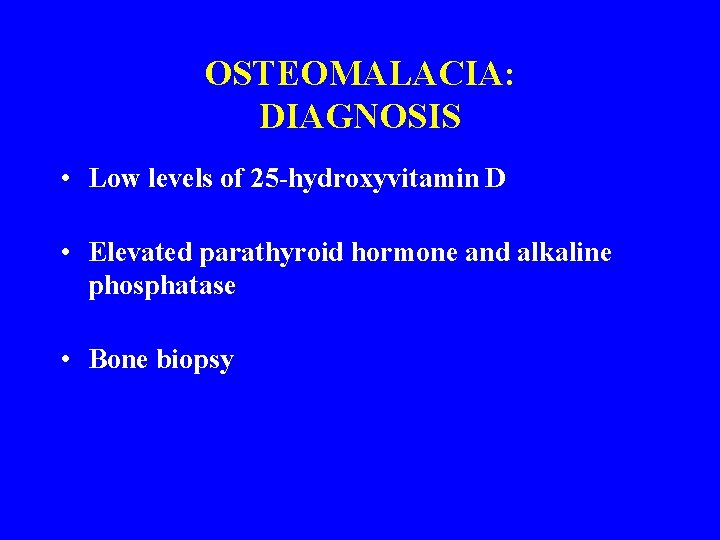 OSTEOMALACIA:
DIAGNOSIS

• Low levels of 25-hydroxyvitamin D

• Elevated parathyroid hormone and alkaline phosphatase

• Bone biopsy